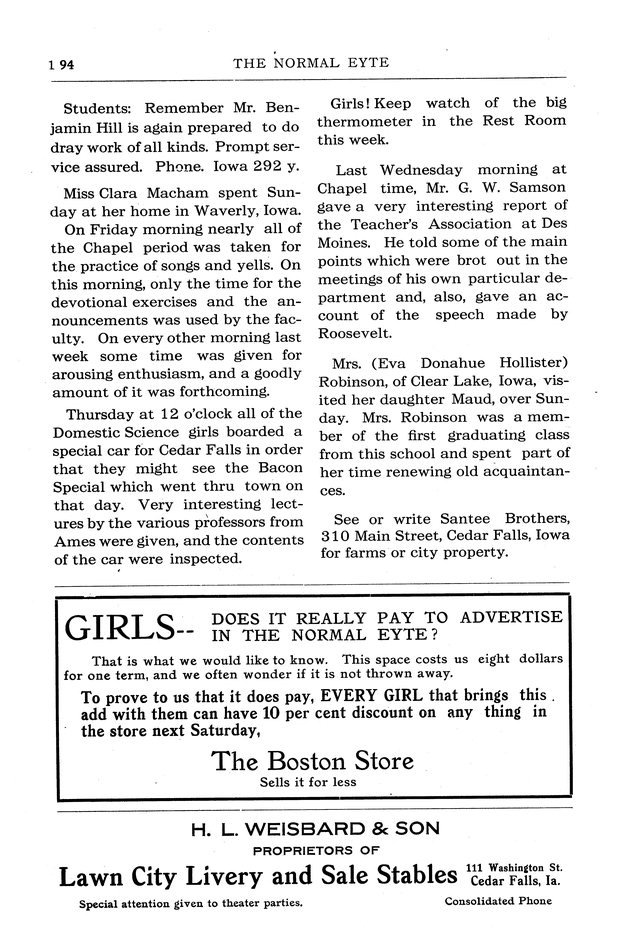 1 94 THE NORMAL EYTE

Students: Remember Mr. Benjamin Hill is again prepared to do dray work of all kinds. Prompt service assured. Phone. Iowa 292 y.

Miss Clara Macham spent Sunday at her home in Waverly, Iowa.

On Friday morning nearly all of the Chapel period was taken for the practice of songs and yells. On this morning, only the time for the devotional exercises and the announcements was used by the faculty. On every other morning last week some time was given for arousing enthusiasm, and a goodly amount of it was forthcoming.

Thursday at 12 o'clock all of the Domestic Science girls boarded a special car for Cedar Falls in order that they might see the Bacon Special which went thru town on that day. Very interesting lectures by the various professors from Ames were given, and the contents of the car were inspected.

Girls! Keep watch of the big thermometer in the Rest Room this week.

Last Wednesday morning at Chapel time, Mr. G. W. Samson gave a very interesting report of the Teacher's Association at Des Moines. He told some of the main points which were brot out in the meetings of his own particular department and, also, gave an account of the speech made by Roosevelt.

Mrs. (Eva Donahue Hollister) Robinson, of Clear Lake, Iowa, visited her daughter Maud, over Sunday. Mrs. Robinson was a member of the first graduating class from this school and spent part of her time renewing old acquaintances.

See or write Santee Brothers, 310 Main Street, Cedar Falls, Iowa for farms or city property.

GIRLS-- DOES IT REALLY PAY TO ADVERTISE IN THE NORMAL EYTE?

That is what we would like to know. This space costs us eight dollars for one term, and we often wonder if it is not thrown away.

To prove to us that it does pay, EVERY GIRL that brings this add with them can have 10 per cent discount on any thing in the store next Saturday,

The Boston Store
Sells it for less

H. L. WEISBARD & SON
PROPRIETORS OF
Lawn City Livery and Sale Stables 111 Washington St. Cedar Falls, Ia.
Special attention given to theater parties. Consolidated Phone